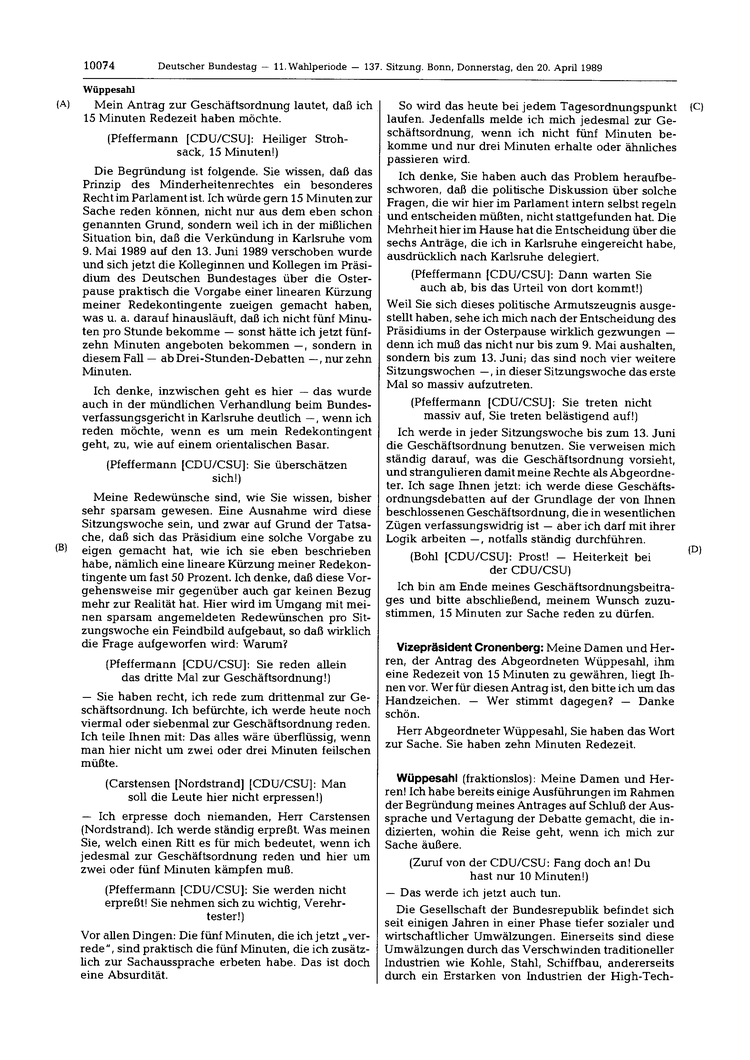 10074 Deutscher Bundestag — 11. Wahlperiode — 137. Sitzung. Bonn, Donnerstag, den 20. April 1989

Wüppesahl

(A)

Mein Antrag zur Geschäftsordnung lautet, daß ich 15 Minuten Redezeit haben möchte.

(Pfeffermann [CDU/CSU]: Heiliger Strohsack, 15 Minuten!)

Die Begründung ist folgende. Sie wissen, daß das Prinzip des Minderheitenrechtes ein besonderes Recht im Parlament ist. Ich würde gern 15 Minuten zur Sache reden können, nicht nur aus dem eben schon genannten Grund, sondern weil ich in der mißlichen Situation bin, daß die Verkündung in Karlsruhe vom 9. Mai 1989 auf den 13. Juni 1989 verschoben wurde und sich jetzt die Kolleginnen und Kollegen im Präsidium des Deutschen Bundestages über die Osterpause praktisch die Vorgabe einer linearen Kürzung meiner Redekontingente zueigen gemacht haben, was u. a. darauf hinausläuft, daß ich nicht fünf Minuten pro Stunde bekomme — sonst hätte ich jetzt fünfzehn Minuten angeboten bekommen —, sondern in diesem Fall — ab Drei-Stunden-Debatten —, nur zehn Minuten.

Ich denke, inzwischen geht es hier — das wurde auch in der mündlichen Verhandlung beim Bundesverfassungsgericht in Karlsruhe deutlich —, wenn ich reden möchte, wenn es um mein Redekontingent geht, zu, wie auf einem orientalischen Basar.

(Pfeffermann [CDU/CSU]: Sie überschätzen sich!)

Meine Redewünsche sind, wie Sie wissen, bisher sehr sparsam gewesen. Eine Ausnahme wird diese Sitzungswoche sein, und zwar auf Grund der Tatsache, daß sich das Präsidium eine solche Vorgabe zu eigen gemacht hat, wie ich sie eben beschrieben habe, nämlich eine lineare Kürzung meiner Redekontingente um fast 50 Prozent. Ich denke, daß diese Vorgehensweise mir gegenüber auch gar keinen Bezug mehr zur Realität hat. Hier wird im Umgang mit meinen sparsam angemeldeten Redewünschen pro Sitzungswoche ein Feindbild aufgebaut, so daß wirklich die Frage aufgeworfen wird: Warum?

(B)

(Pfeffermann [CDU/CSU]: Sie reden allein das dritte Mal zur Geschäftsordnung!)

— Sie haben recht, ich rede zum drittenmal zur Geschäftsordnung. Ich befürchte, ich werde heute noch viermal oder siebenmal zur Geschäftsordnung reden. Ich teile Ihnen mit: Das alles wäre überflüssig, wenn man hier nicht um zwei oder drei Minuten feilschen müßte.

(Carstensen [Nordstrand] [CDU/CSU]: Man soll die Leute hier nicht erpressen!)

— Ich erpresse doch niemanden, Herr Carstensen (Nordstrand). Ich werde ständig erpreßt. Was meinen Sie, welch einen Ritt es für mich bedeutet, wenn ich jedesmal zur Geschäftsordnung reden und hier um zwei oder fünf Minuten kämpfen muß.

(Pfeffermann [CDU/CSU]: Sie werden nicht erpreßt! Sie nehmen sich zu wichtig, Verehrtester!)

Vor allen Dingen: Die fünf Minuten, die ich jetzt „verrede", sind praktisch die fünf Minuten, die ich zusätzlich zur Sachaussprache erbeten habe. Das ist doch eine Absurdität.

So wird das heute bei jedem Tagesordnungspunkt laufen. Jedenfalls melde ich mich jedesmal zur Geschäftsordnung, wenn ich nicht fünf Minuten bekomme und nur drei Minuten erhalte oder ähnliches passieren wird.

(C)

Ich denke, Sie haben auch das Problem heraufbeschworen, daß die politische Diskussion über solche Fragen, die wir hier im Parlament intern selbst regeln und entscheiden müßten, nicht stattgefunden hat. Die Mehrheit hier im Hause hat die Entscheidung über die sechs Anträge, die ich in Karlsruhe eingereicht habe, ausdrücklich nach Karlsruhe delegiert.

(Pfeffermann [CDU/CSU]: Dann warten Sie auch ab, bis das Urteil von dort kommt!)

Weil Sie sich dieses politische Armutszeugnis ausgestellt haben, sehe ich mich nach der Entscheidung des Präsidiums in der Osterpause wirklich gezwungen — denn ich muß das nicht nur bis zum 9. Mai aushalten, sondern bis zum 13. Juni; das sind noch vier weitere Sitzungswochen —, in dieser Sitzungswoche das erste Mal so massiv aufzutreten.

(Pfeffermann [CDU/CSU]: Sie treten nicht massiv auf, Sie treten belästigend auf!)

Ich werde in jeder Sitzungswoche bis zum 13. Juni die Geschäftsordnung benutzen. Sie verweisen mich ständig darauf, was die Geschäftsordnung vorsieht, und strangulieren damit meine Rechte als Abgeordneter. Ich sage Ihnen jetzt: ich werde diese Geschäftsordnungsdebatten auf der Grundlage der von Ihnen beschlossenen Geschäftsordnung, die in wesentlichen Zügen verfassungswidrig ist — aber ich darf mit ihrer Logik arbeiten —, notfalls ständig durchführen.

(Bohl [CDU/CSU]: Prost! — Heiterkeit bei der CDU/CSU)

(D)

Ich bin am Ende meines Geschäftsordnungsbeitrages und bitte abschließend, meinem Wunsch zuzustimmen, 15 Minuten zur Sache reden zu dürfen.

Vizepräsident Cronenberg: Meine Damen und Herren, der Antrag des Abgeordneten Wüppesahl, ihm eine Redezeit von 15 Minuten zu gewähren, liegt Ihnen vor. Wer für diesen Antrag ist, den bitte ich um das Handzeichen. — Wer stimmt dagegen? — Danke schön.

Herr Abgeordneter Wüppesahl, Sie haben das Wort zur Sache. Sie haben zehn Minuten Redezeit.

Wüppesahl (fraktionslos): Meine Damen und Herren! Ich habe bereits einige Ausführungen im Rahmen der Begründung meines Antrages auf Schluß der Aussprache und Vertagung der Debatte gemacht, die indizierten, wohin die Reise geht, wenn ich mich zur Sache äußere.

(Zuruf von der CDU/CSU: Fang doch an! Du hast nur 10 Minuten!)

— Das werde ich jetzt auch tun.

Die Gesellschaft der Bundesrepublik befindet sich seit einigen Jahren in einer Phase tiefer sozialer und wirtschaftlicher Umwälzungen. Einerseits sind diese Umwälzungen durch das Verschwinden traditioneller Industrien wie Kohle, Stahl, Schiffbau, andererseits durch ein Erstarken von Industrien der High-Tech-